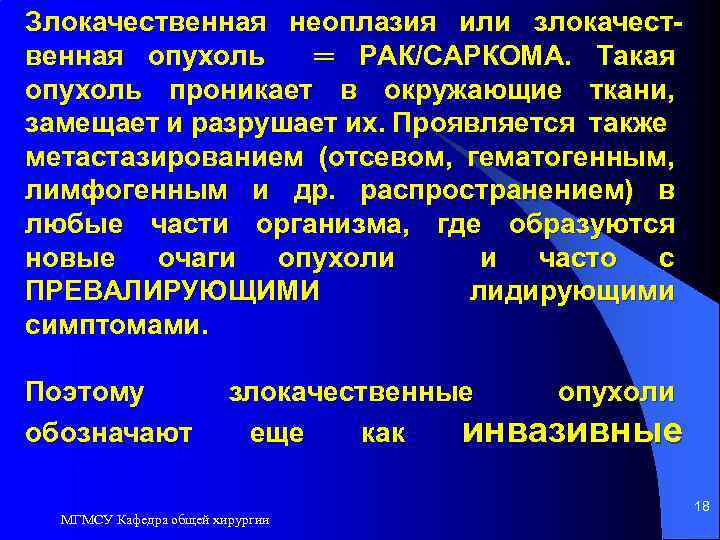 Злокачественная неоплазия или злокачественная опухоль = РАК/САРКОМА. Такая опухоль проникает в окружающие ткани, замещает и разрушает их. Проявляется также метастазированием (отсевом, гематогенным, лимфогенным и др. распространением) в любые части организма, где образуются новые очаги опухоли и часто с ПРЕВАЛИРУЮЩИМИ лидирующими симптомами.

Поэтому злокачественные опухоли обозначают еще как инвазивные

18

МГМСУ Кафедра общей хирургии